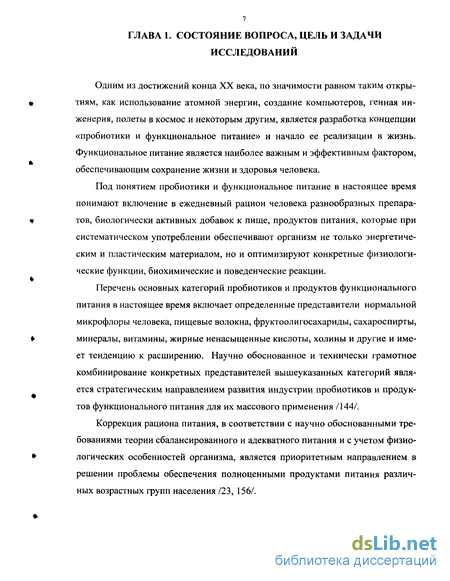 7

ГЛАВА 1. СОСТОЯНИЕ ВОПРОСА, ЦЕЛЬ И ЗАДАЧИ ИССЛЕДОВАНИЙ

Одним из достижений конца XX века, по значимости равном таким открытиям, как использование атомной энергии, создание компьютеров, генная инженерия, полеты в космос и некоторым другим, является разработка концепции «пробиотики и функциональное питание» и начало ее реализации в жизнь. Функциональное питание является наиболее важным и эффективным фактором, обеспечивающим сохранение жизни и здоровья человека.

Под понятием пробиотики и функциональное питание в настоящее время понимают включение в ежедневный рацион человека разнообразных препаратов, биологически активных добавок к пище, продуктов питания, которые при систематическом употреблении обеспечивают организм не только энергетическим и пластическим материалом, но и оптимизируют конкретные физиологические функции, биохимические и поведенческие реакции.

Перечень основных категорий пробиотиков и продуктов функционального питания в настоящее время включает определенные представители нормальной микрофлоры человека, пищевые волокна, фруктоолигосахариды, сахароспирты, минералы, витамины, жирные ненасыщенные кислоты, холины и другие и имеет тенденцию к расширению. Научно обоснованное и технически грамотное комбинирование конкретных представителей вышеуказанных категорий является стратегическим направлением развития индустрии пробиотиков и продуктов функционального питания для их массового применения /144/.

Коррекция рациона питания, в соответствии с научно обоснованными требованиями теории сбалансированного и адекватного питания и с учетом физиологических особенностей организма, является приоритетным направлением в решении проблемы обеспечения полноценными продуктами питания различных возрастных групп населения /23, 156/.

dsLib.net
библиотека диссертаций